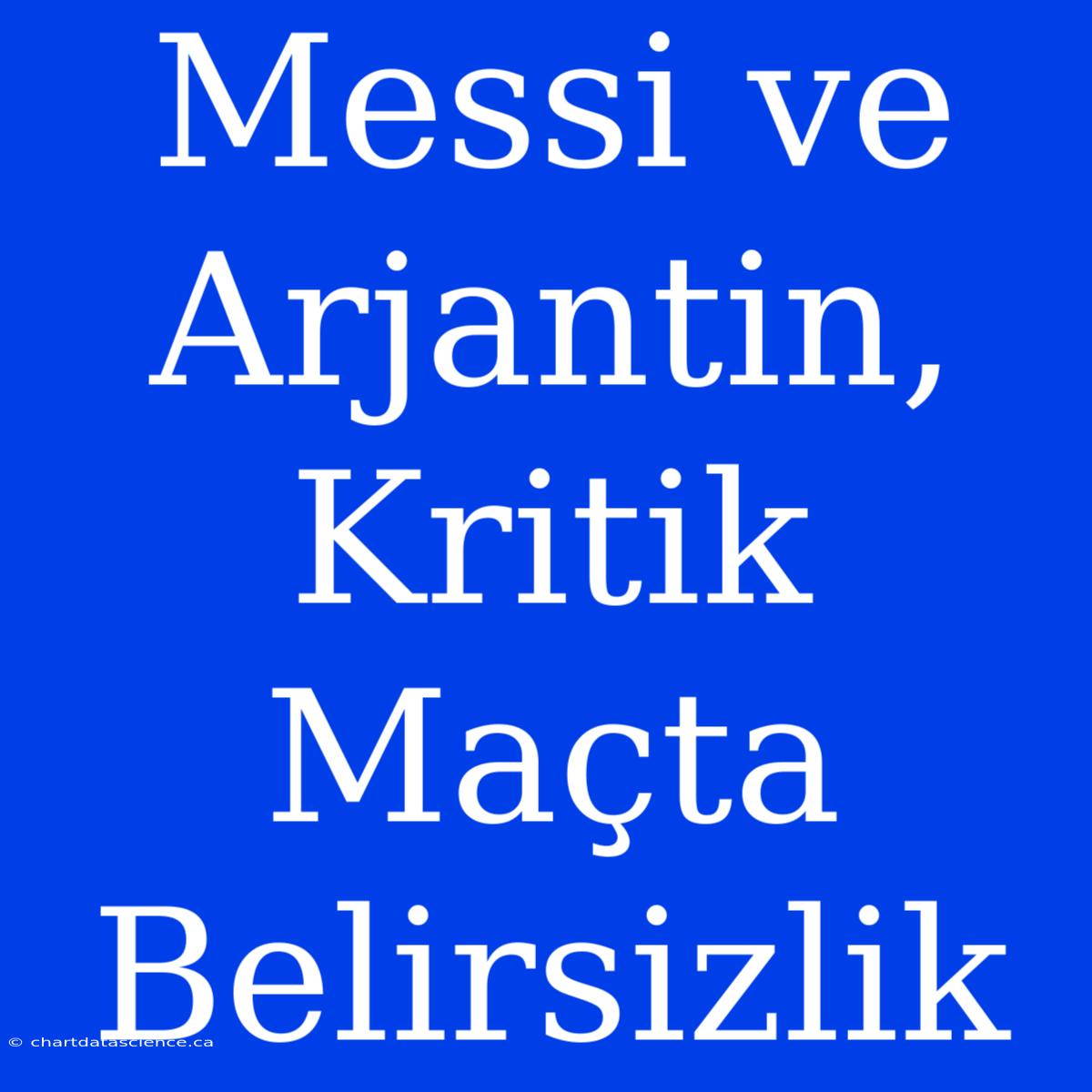 Messi ve Arjantin, Kritik Maçta Belirsizlik

© chartdatascience.ca